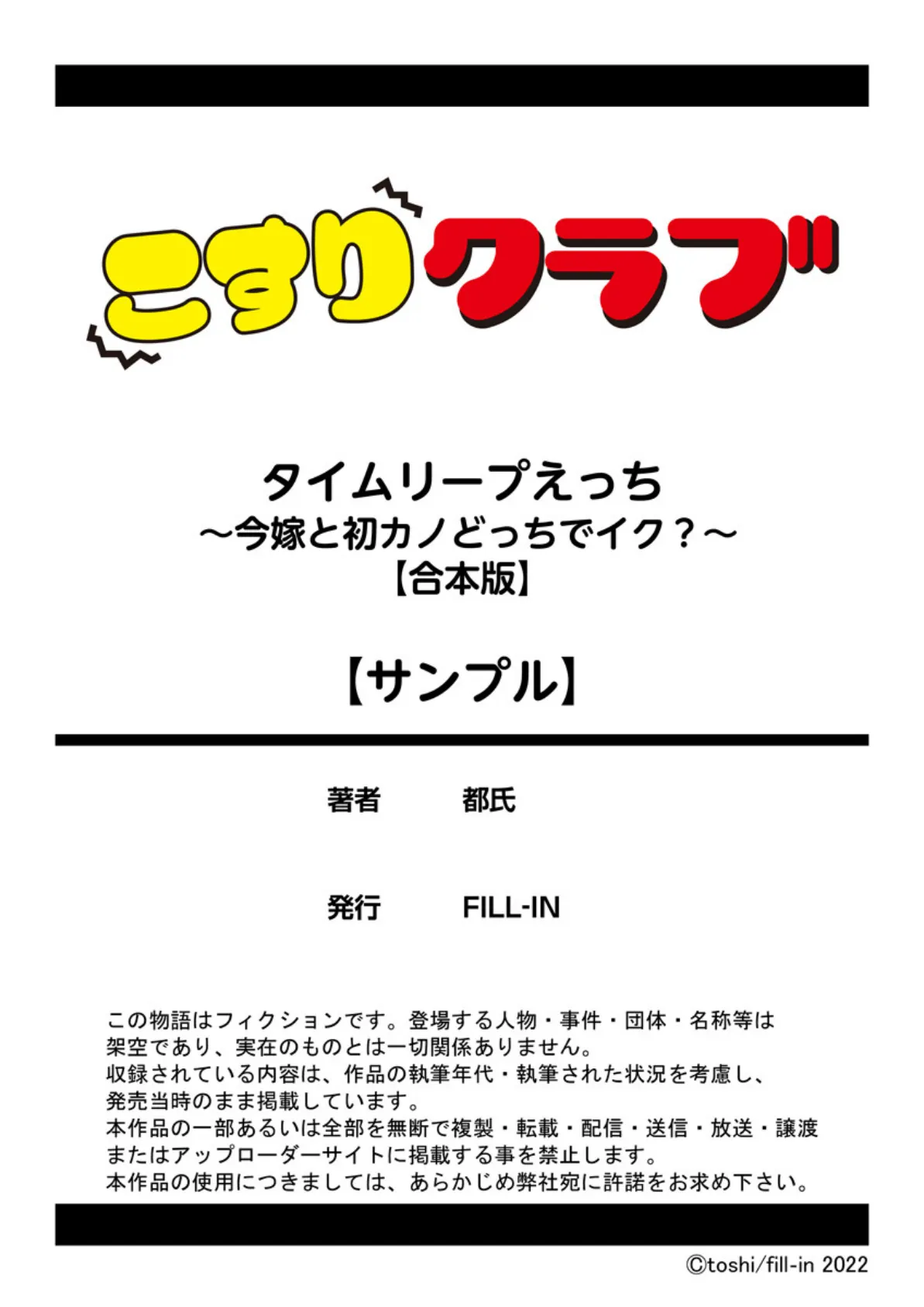 こすりクラブ

タイムリープえっち
～今嫁と初カノどっちでイク？～
【合本版】

【サンプル】

著者　都氏

発行　FILL-IN

この物語はフィクションです。登場する人物・事件・団体・名称等は架空であり、実在のものとは一切関係ありません。
収録されている内容は、作品の執筆年代・執筆された状況を考慮し、発売当時のまま掲載しています。
本作品の一部あるいは全部を無断で複製・転載・配信・送信・放送・譲渡またはアップローダーサイトに掲載する事を禁止します。
本作品の使用につきましては、あらかじめ弊社宛に許諾をお求め下さい。

©toshi/fill-in 2022